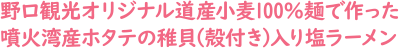 野口観光オリジナル道産小麦100%麺で作った
噴火湾産ホタテの稚貝(殻付き)入り塩ラーメン